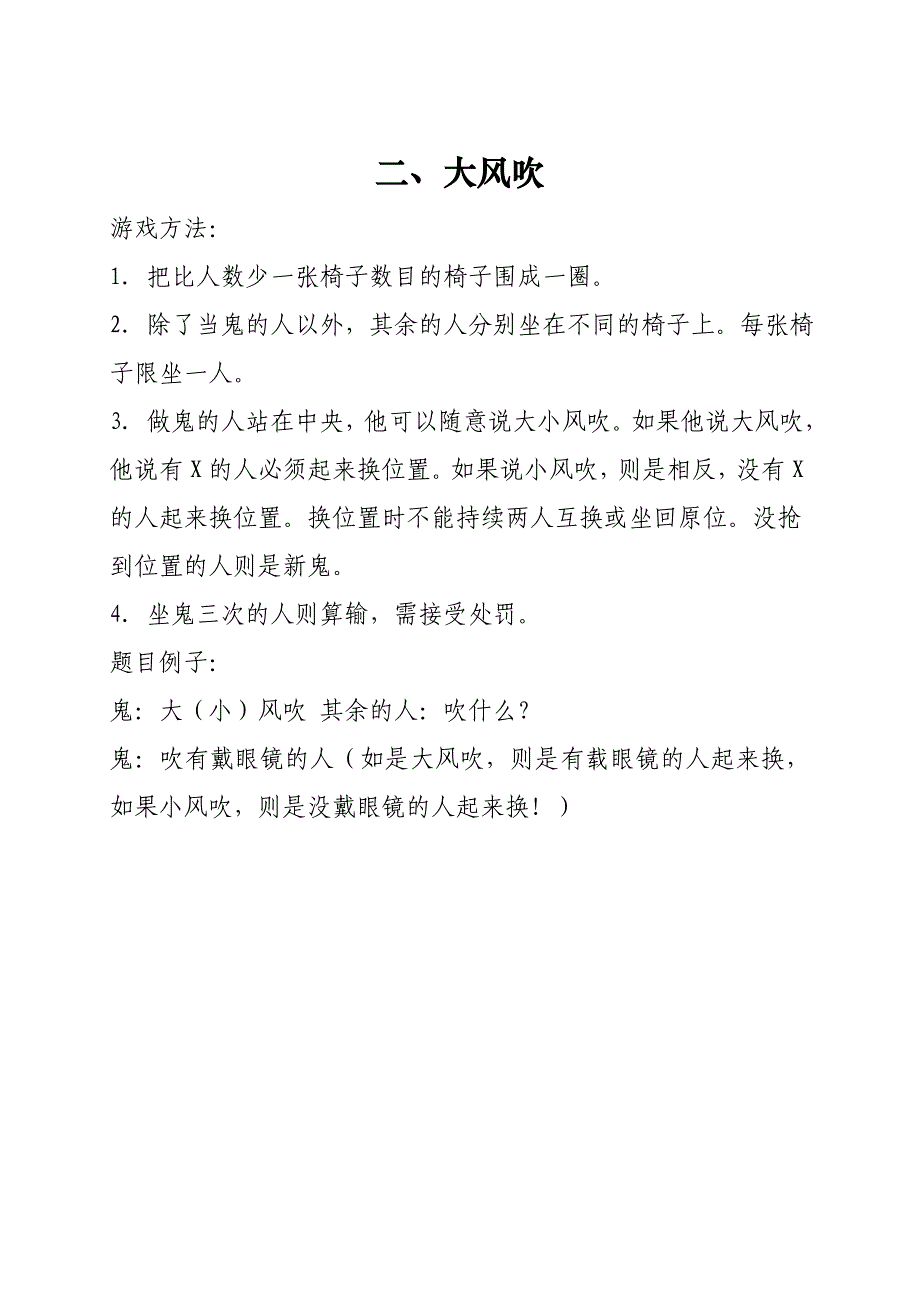 二、大风吹

游戏方法:

1. 把比人数少一张椅子数目的椅子围成一圈。

2. 除了当鬼的人以外，其余的人分别坐在不同的椅子上。每张椅子限坐一人。

3. 做鬼的人站在中央，他可以随意说大小风吹。如果他说大风吹，他说有 X 的人必须起来换位置。如果说小风吹，则是相反，没有 X 的人起来换位置。换位置时不能持续两人互换或坐回原位。没抢到位置的人则是新鬼。

4. 坐鬼三次的人则算输，需接受处罚。

题目例子:

鬼: 大（小）风吹 其余的人: 吹什么?

鬼: 吹有戴眼镜的人（如是大风吹，则是有载眼镜的人起来换，如果小风吹，则是没戴眼镜的人起来换！）